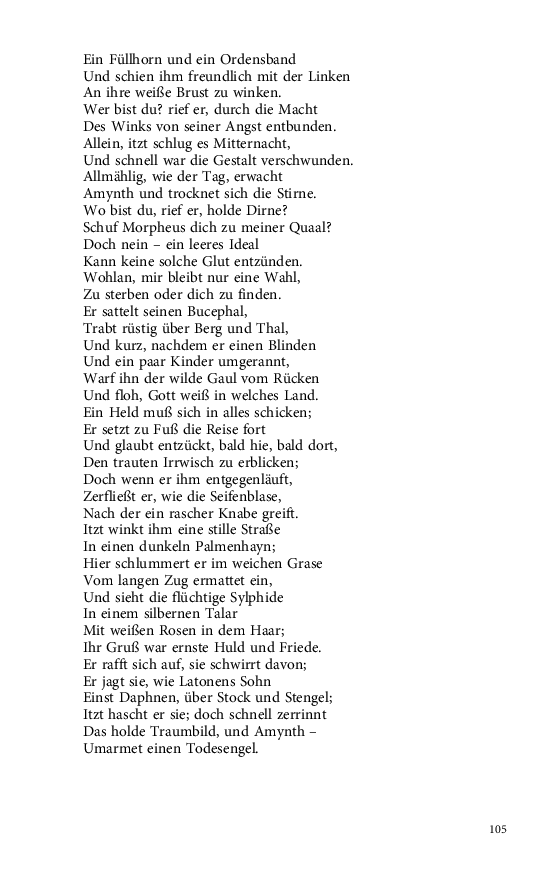 Ein Füllhorn und ein Ordensband
Und schien ihm freundlich mit der Linken
An ihre weiße Brust zu winken.
Wer bist du? rief er, durch die Macht
Des Winks von seiner Angst entbunden.
Allein, itzt schlug es Mitternacht,
Und schnell war die Gestalt verschwunden.
Allmählig, wie der Tag, erwacht
Amynth und trocknet sich die Stirne.
Wo bist du, rief er, holde Dirne?
Schuf Morpheus dich zu meiner Quaal?
Doch nein – ein leeres Ideal
Kann keine solche Glut entzünden.
Wohlan, mir bleibt nur eine Wahl,
Zu sterben oder dich zu finden.
Er sattelt seinen Bucephal,
Trabt rüstig über Berg und Thal,
Und kurz, nachdem er einen Blinden
Und ein paar Kinder umgerannt,
Warf ihn der wilde Gaul vom Rücken
Und floh, Gott weiß in welches Land.
Ein Held muß sich in alles schicken;
Er setzt zu Fuß die Reise fort
Und glaubt entzückt, bald hie, bald dort,
Den trauten Irrwisch zu erblicken;
Doch wenn er ihm entgegenläuft,
Zerfließt er, wie die Seifenblase,
Nach der ein rascher Knabe greift.
Itzt winkt ihm eine stille Straße
In einen dunkeln Palmenhayn;
Hier schlummert er im weichen Grase
Vom langen Zug ermattet ein,
Und sieht die flüchtige Sylphide
In einem silbernen Talar
Mit weißen Rosen in dem Haar;
Ihr Gruß war ernste Huld und Friede.
Er rafft sich auf, sie schwirrt davon;
Er jagt sie, wie Latonens Sohn
Einst Daphnen, über Stock und Stengel;
Itzt hascht er sie; doch schnell zerrinnt
Das holde Traumbild, und Amynth –
Umarmet einen Todesengel.

105